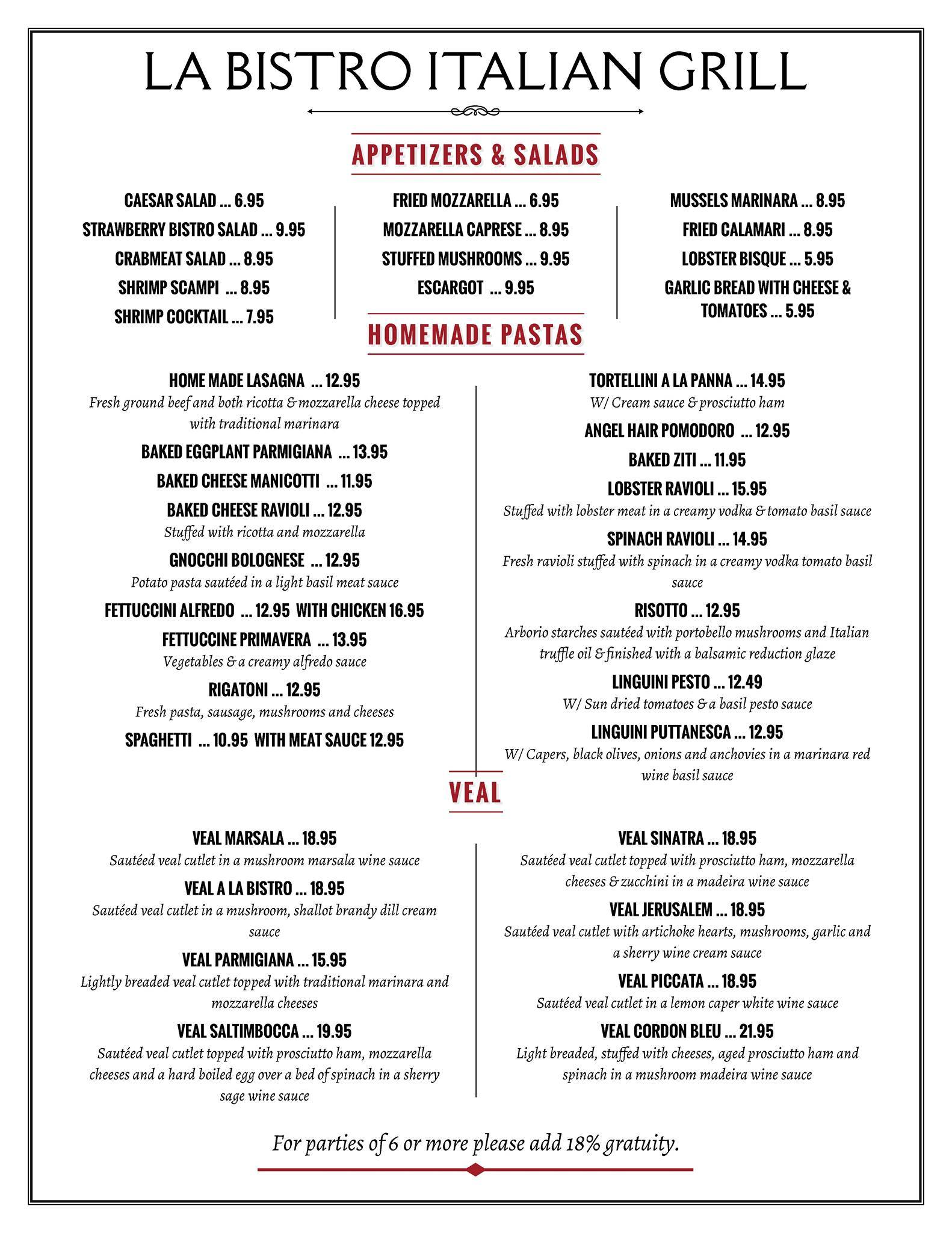 LA BISTRO ITALIAN GRILL

APPETIZERS & SALADS

CAESAR SALAD ... 6.95
STRAWBERRY BISTRO SALAD ... 9.95
CRABMEAT SALAD ... 8.95
SHRIMP SCAMPI ... 8.95
SHRIMP COCKTAIL ... 7.95

FRIED MOZZARELLA ... 6.95
MOZZARELLA CAPRESE ... 8.95
STUFFED MUSHROOMS ... 9.95
ESCARGOT ... 9.95

MUSSELS MARINARA ... 8.95
FRIED CALAMARI ... 8.95
LOBSTER BISQUE ... 5.95
GARLIC BREAD WITH CHEESE & TOMATOES ... 5.95

HOMEMADE PASTAS

HOME MADE LASAGNA ... 12.95
Fresh ground beef and both ricotta & mozzarella cheese topped with traditional marinara

BAKED EGGPLANT PARMIGIANA ... 13.95

BAKED CHEESE MANICOTTI ... 11.95

BAKED CHEESE RAVIOLI ... 12.95
Stuffed with ricotta and mozzarella

GNOCCHI BOLOGNESE ... 12.95
Potato pasta sautéed in a light basil meat sauce

FETTUCCINI ALFREDO ... 12.95 WITH CHICKEN 16.95

FETTUCCINE PRIMAVERA ... 13.95
Vegetables & a creamy alfredo sauce

RIGATONI ... 12.95
Fresh pasta, sausage, mushrooms and cheeses

SPAGHETTI ... 10.95 WITH MEAT SAUCE 12.95

TORTELLINI A LA PANNA ... 14.95
W/ Cream sauce & prosciutto ham

ANGEL HAIR POMODORO ... 12.95

BAKED ZITI ... 11.95

LOBSTER RAVIOLI ... 15.95
Stuffed with lobster meat in a creamy vodka & tomato basil sauce

SPINACH RAVIOLI ... 14.95
Fresh ravioli stuffed with spinach in a creamy vodka tomato basil sauce

RISOTTO ... 12.95
Arborio starches sautéed with portobello mushrooms and Italian truffle oil & finished with a balsamic reduction glaze

LINGUINI PESTO ... 12.49
W/ Sun dried tomatoes & a basil pesto sauce

LINGUINI PUTTANESCA ... 12.95
W/ Capers, black olives, onions and anchovies in a marinara red wine basil sauce

VEAL

VEAL MARSALA ... 18.95
Sautéed veal cutlet in a mushroom marsala wine sauce

VEAL A LA BISTRO ... 18.95
Sautéed veal cutlet in a mushroom, shallot brandy dill cream sauce

VEAL PARMIGIANA ... 15.95
Lightly breaded veal cutlet topped with traditional marinara and mozzarella cheeses

VEAL SALTIMBOCCA ... 19.95
Sautéed veal cutlet topped with prosciutto ham, mozzarella cheeses and a hard boiled egg over a bed of spinach in a sherry sage wine sauce

VEAL SINATRA ... 18.95
Sautéed veal cutlet topped with prosciutto ham, mozzarella cheeses & zucchini in a madeira wine sauce

VEAL JERUSALEM ... 18.95
Sautéed veal cutlet with artichoke hearts, mushrooms, garlic and a sherry wine cream sauce

VEAL PICCATA ... 18.95
Sautéed veal cutlet in a lemon caper white wine sauce

VEAL CORDON BLEU ... 21.95
Light breaded, stuffed with cheeses, aged prosciutto ham and spinach in a mushroom madeira wine sauce

For parties of 6 or more please add 18% gratuity.